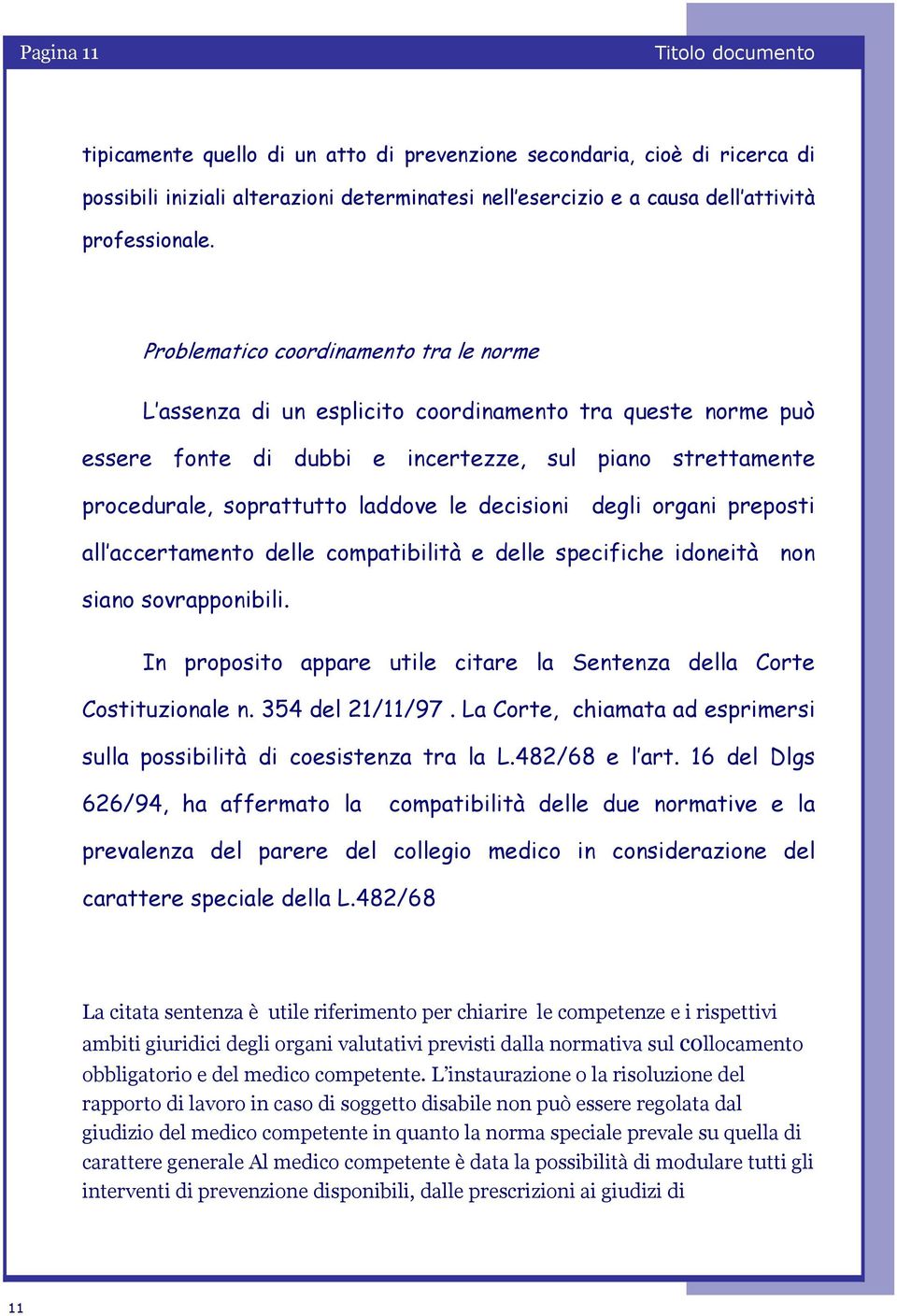 Pagina 11

Titolo documento

tipicamente quello di un atto di prevenzione secondaria, cioè di ricerca di possibili iniziali alterazioni determinatesi nell'esercizio e a causa dell'attività professionale.

Problematico coordinamento tra le norme

L'assenza di un esplicito coordinamento tra queste norme può essere fonte di dubbi e incertezze, sul piano strettamente procedurale, soprattutto laddove le decisioni degli organi preposti all'accertamento delle compatibilità e delle specifiche idoneità non siano sovrapponibili.

In proposito appare utile citare la Sentenza della Corte Costituzionale n. 354 del 21/11/97 . La Corte, chiamata ad esprimersi sulla possibilità di coesistenza tra la L.482/68 e l'art. 16 del Dlgs 626/94, ha affermato la compatibilità delle due normative e la prevalenza del parere del collegio medico in considerazione del carattere speciale della L.482/68

La citata sentenza è utile riferimento per chiarire le competenze e i rispettivi ambiti giuridici degli organi valutativi previsti dalla normativa sul collocamento obbligatorio e del medico competente. L'instaurazione o la risoluzione del rapporto di lavoro in caso di soggetto disabile non può essere regolata dal giudizio del medico competente in quanto la norma speciale prevale su quella di carattere generale Al medico competente è data la possibilità di modulare tutti gli interventi di prevenzione disponibili, dalle prescrizioni ai giudizi di

11